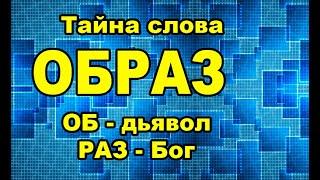 Тайна слова
ОБРАЗ
ОБ - дьявол
РАЗ - Бог